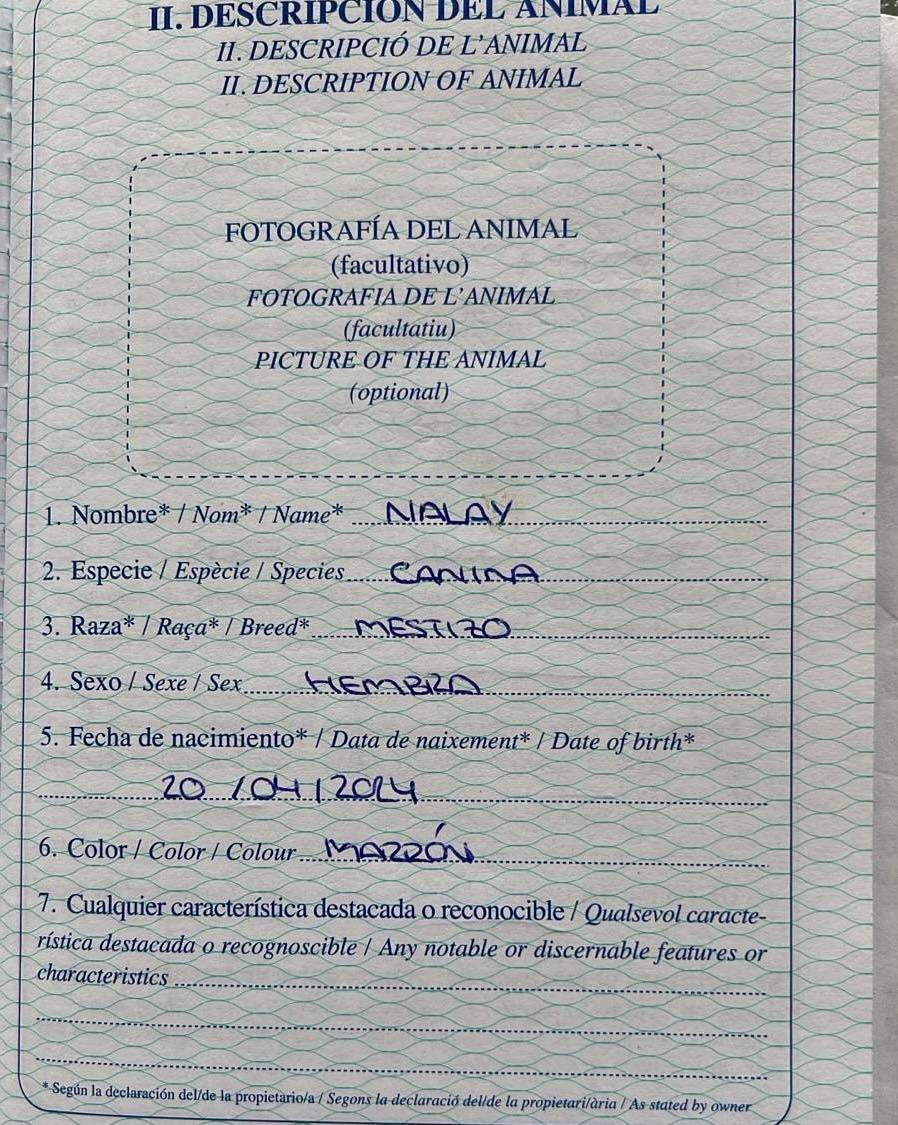 II. DESCRIPCIÓN DEL ANIMAL
II. DESCRIPCIÓ DE L'ANIMAL
II. DESCRIPTION OF ANIMAL

FOTOGRAFÍA DEL ANIMAL
(facultativo)
FOTOGRAFIA DE L'ANIMAL
(facultatiu)
PICTURE OF THE ANIMAL
(optional)

1. Nombre* / Nom* / Name* NALAY

2. Especie / Espècie / Species CANINA

3. Raza* / Raça* / Breed* MESTIZO

4. Sexo / Sexe / Sex HEMBRA

5. Fecha de nacimiento* / Data de naixement* / Date of birth*
20 / 04 / 2024

6. Color / Color / Colour MARRÓN

7. Cualquier característica destacada o reconocible / Qualsevol característica destacada o recognoscible / Any notable or discernable features or characteristics

* Según la declaración del/de la propietario/a / Segons la declaració del/de la propietari/ària / As stated by owner